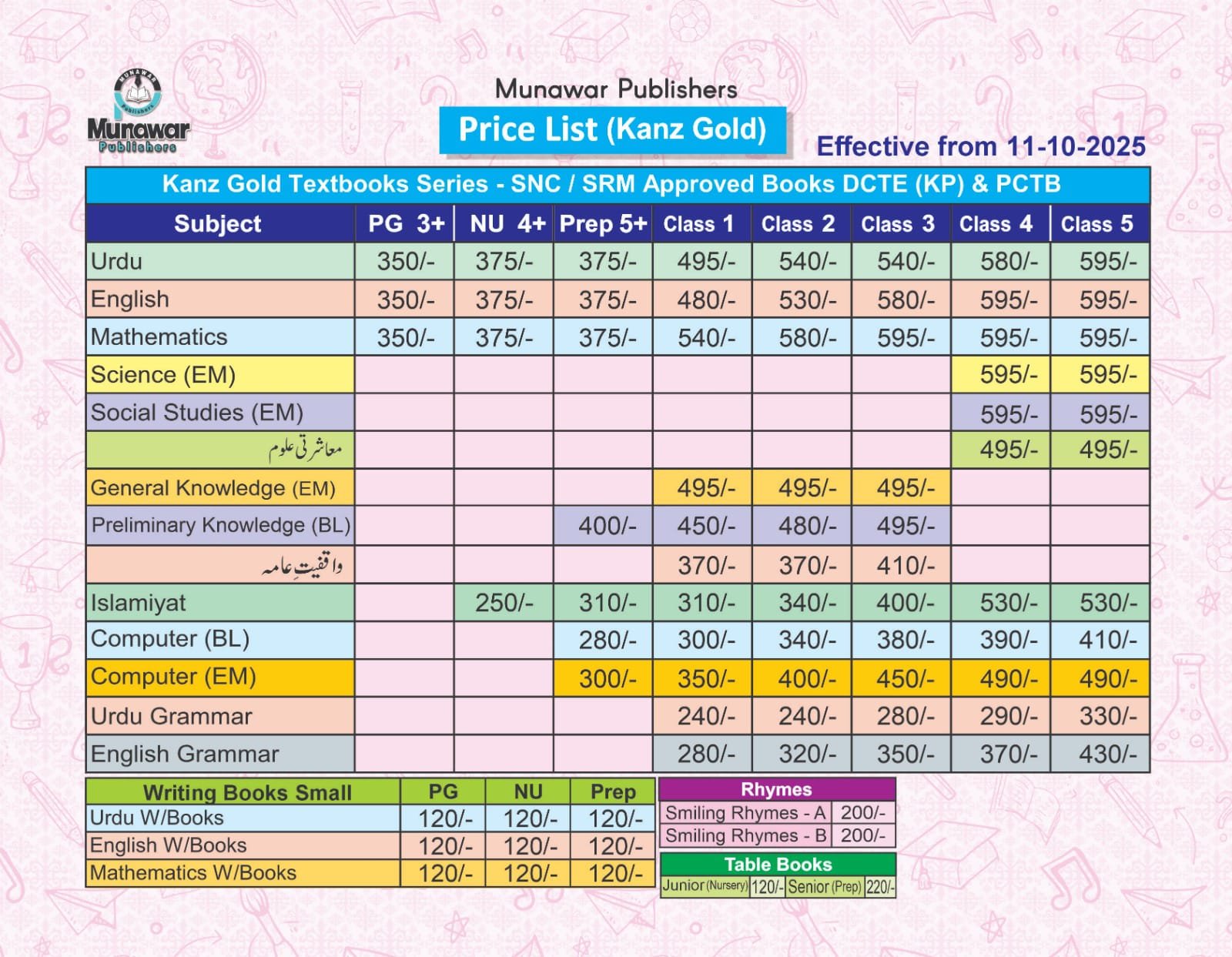 MUNAWAR Publishers

Munawar Publishers

Munawar Publishers

Price List (Kanz Gold)

Effective from 11-10-2025

Kanz Gold Textbooks Series - SNC / SRM Approved Books DCTE (KP) & PCTB

| Subject | PG 3+ | NU 4+ | Prep 5+ | Class 1 | Class 2 | Class 3 | Class 4 | Class 5 |
|---|---|---|---|---|---|---|---|---|
| Urdu | 350/- | 375/- | 375/- | 495/- | 540/- | 540/- | 580/- | 595/- |
| English | 350/- | 375/- | 375/- | 480/- | 530/- | 580/- | 595/- | 595/- |
| Mathematics | 350/- | 375/- | 375/- | 540/- | 580/- | 595/- | 595/- | 595/- |
| Science (EM) | | | | | | | 595/- | 595/- |
| Social Studies (EM) | | | | | | | 595/- | 595/- |
| معاشرتی علوم | | | | | | | 495/- | 495/- |
| General Knowledge (EM) | | | | 495/- | 495/- | 495/- | | |
| Preliminary Knowledge (BL) | | | 400/- | 450/- | 480/- | 495/- | | |
| واقفیتِ عامہ | | | | 370/- | 370/- | 410/- | | |
| Islamiyat | | 250/- | 310/- | 310/- | 340/- | 400/- | 530/- | 530/- |
| Computer (BL) | | | 280/- | 300/- | 340/- | 380/- | 390/- | 410/- |
| Computer (EM) | | | 300/- | 350/- | 400/- | 450/- | 490/- | 490/- |
| Urdu Grammar | | | | 240/- | 240/- | 280/- | 290/- | 330/- |
| English Grammar | | | | 280/- | 320/- | 350/- | 370/- | 430/- |

| Writing Books Small | PG | NU | Prep |
|---|---|---|---|
| Urdu W/Books | 120/- | 120/- | 120/- |
| English W/Books | 120/- | 120/- | 120/- |
| Mathematics W/Books | 120/- | 120/- | 120/- |

| Rhymes | |
|---|---|
| Smiling Rhymes - A | 200/- |
| Smiling Rhymes - B | 200/- |

Table Books

| Junior (Nursery) | 120/- | Senior (Prep) | 220/- |
|---|---|---|---|